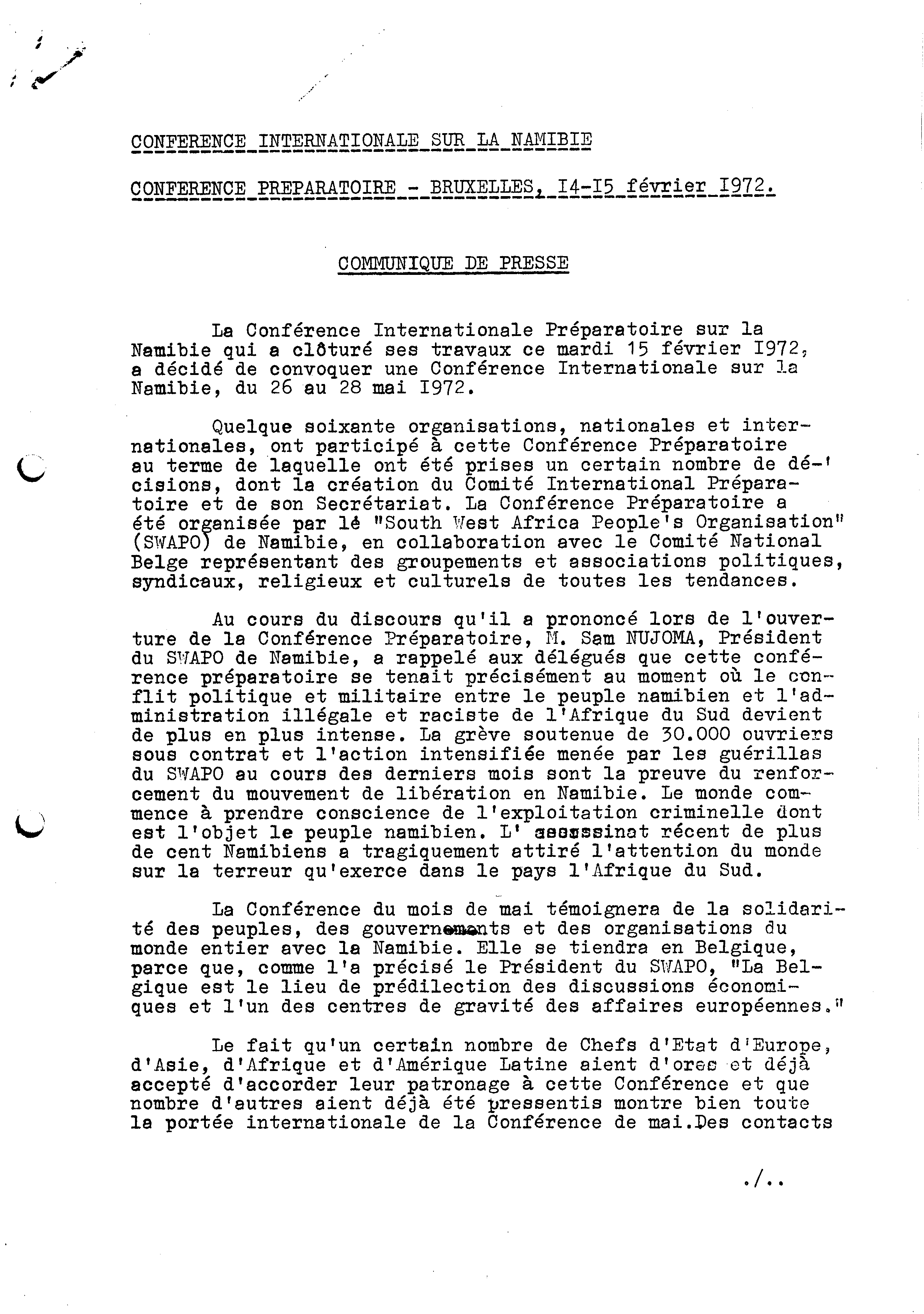 CONFERENCE INTERNATIONALE SUR LA NAMIBIE

CONFERENCE PREPARATOIRE - BRUXELLES, I4-I5 février I972.

COMMUNIQUE DE PRESSE

La Conférence Internationale Préparatoire sur la Namibie qui a clôturé ses travaux ce mardi 15 février I972, a décidé de convoquer une Conférence Internationale sur la Namibie, du 26 au 28 mai I972.

Quelque soixante organisations, nationales et internationales, ont participé à cette Conférence Préparatoire au terme de laquelle ont été prises un certain nombre de décisions, dont la création du Comité International Préparatoire et de son Secrétariat. La Conférence Préparatoire a été organisée par lé "South West Africa People's Organisation" (SWAPO) de Namibie, en collaboration avec le Comité National Belge représentant des groupements et associations politiques, syndicaux, religieux et culturels de toutes les tendances.

Au cours du discours qu'il a prononcé lors de l'ouverture de la Conférence Préparatoire, M. Sam NUJOMA, Président du SWAPO de Namibie, a rappelé aux délégués que cette conférence préparatoire se tenait précisément au moment où le conflit politique et militaire entre le peuple namibien et l'administration illégale et raciste de l'Afrique du Sud devient de plus en plus intense. La grève soutenue de 30.000 ouvriers sous contrat et l'action intensifiée menée par les guérillas du SWAPO au cours des derniers mois sont la preuve du renforcement du mouvement de libération en Namibie. Le monde commence à prendre conscience de l'exploitation criminelle dont est l'objet le peuple namibien. L' assassinat récent de plus de cent Namibiens a tragiquement attiré l'attention du monde sur la terreur qu'exerce dans le pays l'Afrique du Sud.

La Conférence du mois de mai témoignera de la solidarité des peuples, des gouvernements et des organisations du monde entier avec la Namibie. Elle se tiendra en Belgique, parce que, comme l'a précisé le Président du SWAPO, "La Belgique est le lieu de prédilection des discussions économiques et l'un des centres de gravité des affaires européennes."

Le fait qu'un certain nombre de Chefs d'Etat d'Europe, d'Asie, d'Afrique et d'Amérique Latine aient d'ores et déjà accepté d'accorder leur patronage à cette Conférence et que nombre d'autres aient déjà été pressentis montre bien toute la portée internationale de la Conférence de mai.Des contacts

./..